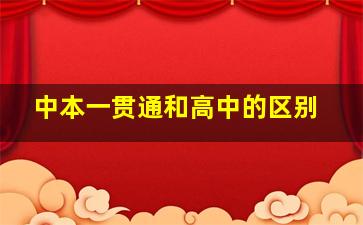 中本一贯通和高中的区别